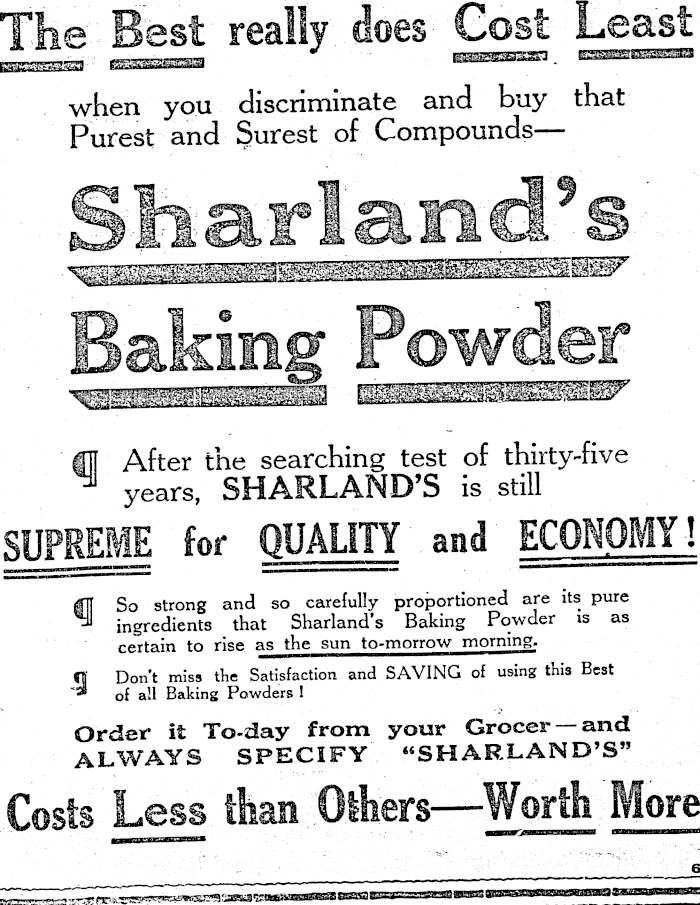 The Best really does Cost Least

when you discriminate and buy that Purest and Surest of Compounds—

Sharland's

Baking Powder

¶ After the searching test of thirty-five years, SHARLAND'S is still

SUPREME for QUALITY and ECONOMY!

¶ So strong and so carefully proportioned are its pure ingredients that Sharland's Baking Powder is as certain to rise as the sun to-morrow morning.

¶ Don't miss the Satisfaction and SAVING of using this Best of all Baking Powders!

Order it To-day from your Grocer—and ALWAYS SPECIFY "SHARLAND'S"

Costs Less than Others—Worth More

6